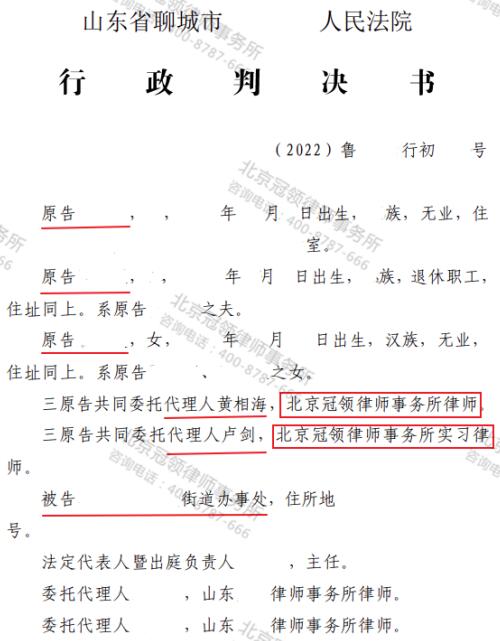 山东省聊城市　　　人民法院

行　　政　　判　　决　　书

（2022）鲁　　行初　　号

原告　　，　，　　年　月　日出生，　族，无业，住　　　　室。

原告　　，　，　　年　月　日出生，　族，退休职工，住址同上。系原告　　之夫。

原告　　，女，　　年　月　日出生，汉族，无业，住址同上。系原告　　、　　之女。

三原告共同委托代理人黄相海，北京冠领律师事务所律师。

三原告共同委托代理人卢剑，北京冠领律师事务所实习律师。

被告　　　　街道办事处，住所地　　　　号。

法定代表人暨出庭负责人　　，主任。

委托代理人　　，山东　　律师事务所律师。

委托代理人　　，山东　　律师事务所律师。

北京冠领律师事务所
咨询电话：400-8787-666